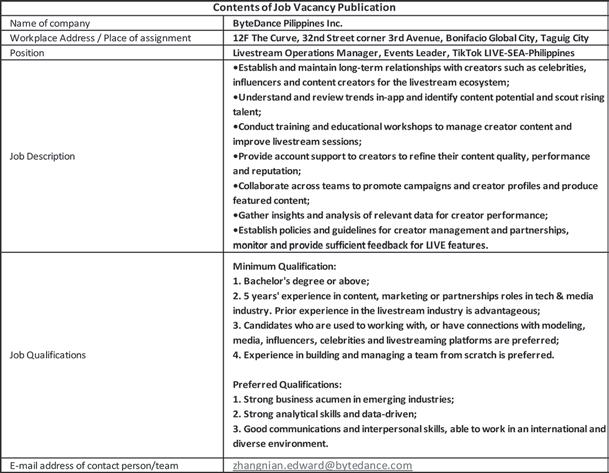 | Contents of Job Vacancy Publication | |
|---|---|
| Name of company | ByteDance Pilippines Inc. |
| Workplace Address / Place of assignment | 12F The Curve, 32nd Street corner 3rd Avenue, Bonifacio Global City, Taguig City |
| Position | Livestream Operations Manager, Events Leader, TikTok LIVE-SEA-Philippines |
| Job Description | •Establish and maintain long-term relationships with creators such as celebrities, influencers and content creators for the livestream ecosystem; •Understand and review trends in-app and identify content potential and scout rising talent; •Conduct training and educational workshops to manage creator content and improve livestream sessions; •Provide account support to creators to refine their content quality, performance and reputation; •Collaborate across teams to promote campaigns and creator profiles and produce featured content; •Gather insights and analysis of relevant data for creator performance; •Establish policies and guidelines for creator management and partnerships, monitor and provide sufficient feedback for LIVE features. |
| Job Qualifications | Minimum Qualification: 1. Bachelor's degree or above; 2. 5 years' experience in content, marketing or partnerships roles in tech & media industry. Prior experience in the livestream industry is advantageous; 3. Candidates who are used to working with, or have connections with modeling, media, influencers, celebrities and livestreaming platforms are preferred; 4. Experience in building and managing a team from scratch is preferred. Preferred Qualifications: 1. Strong business acumen in emerging industries; 2. Strong analytical skills and data-driven; 3. Good communications and interpersonal skills, able to work in an international and diverse environment. |
| E-mail address of contact person/team | zhangnian.edward@bytedance.com |